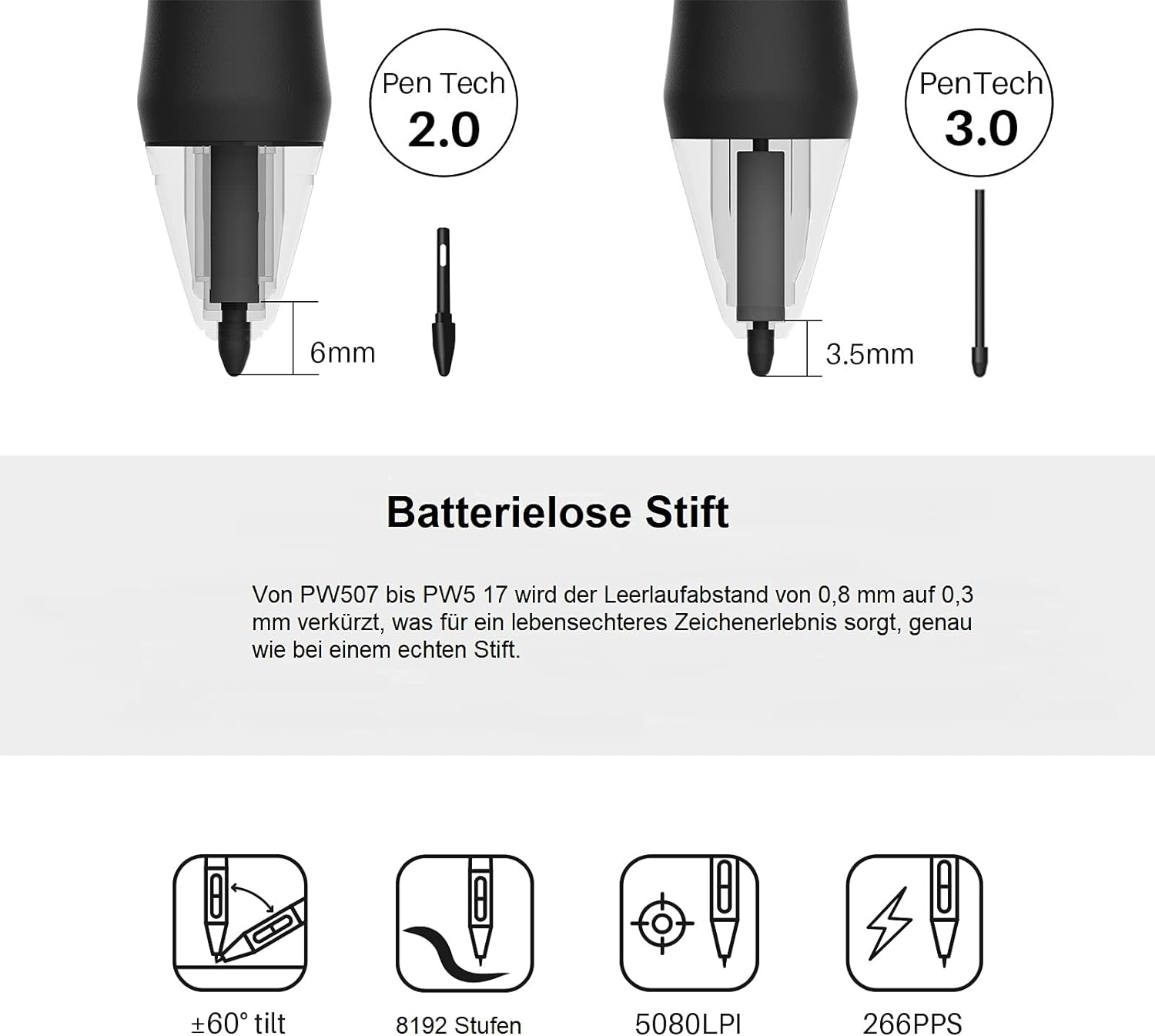 Pen Tech
2.0

6mm

PenTech
3.0

3.5mm

Batterielose Stift

Von PW507 bis PW5 17 wird der Leerlaufabstand von 0,8 mm auf 0,3 mm verkürzt, was für ein lebensechteres Zeichenerlebnis sorgt, genau wie bei einem echten Stift.

±60° tilt

8192 Stufen

5080LPI

266PPS